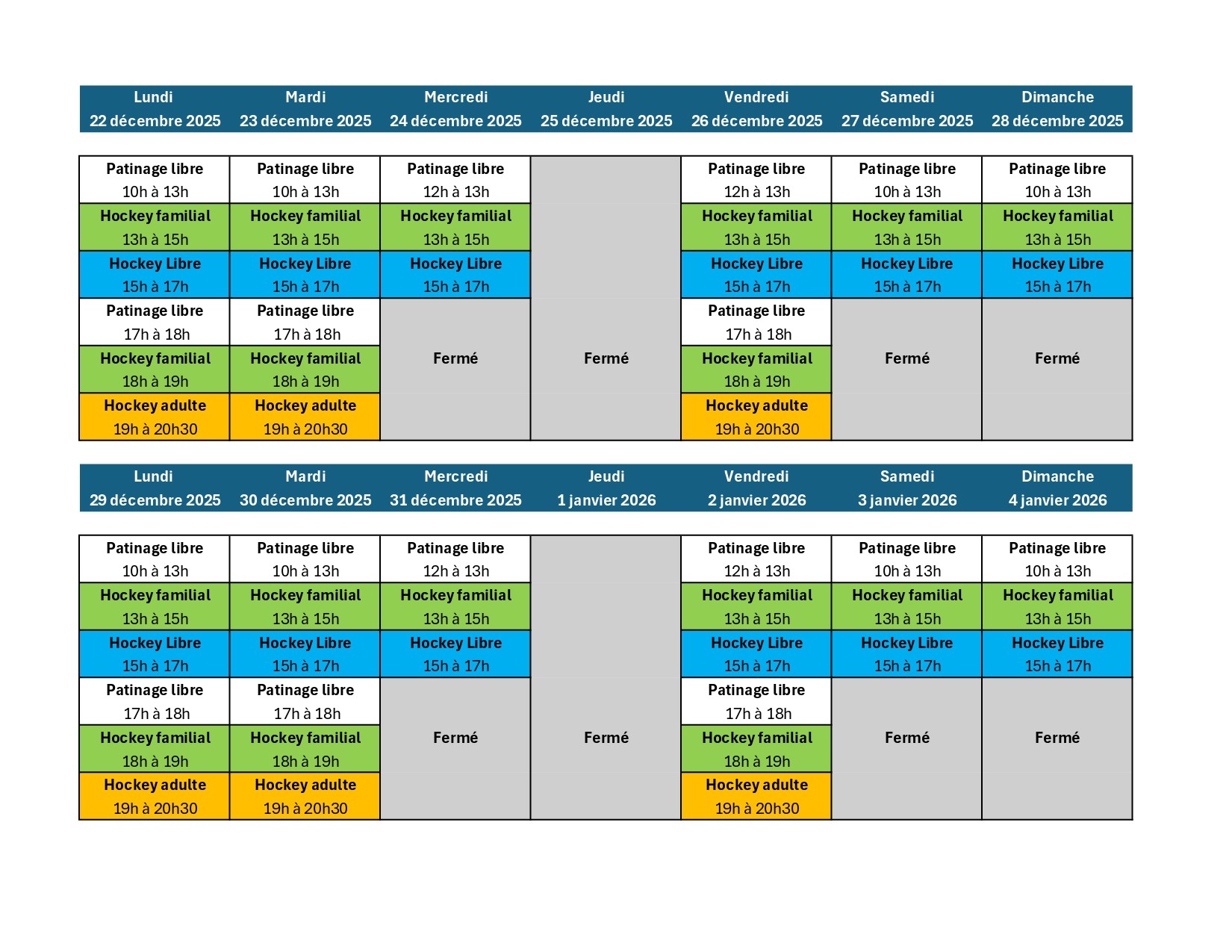 | Lundi 22 décembre 2025 | Mardi 23 décembre 2025 | Mercredi 24 décembre 2025 | Jeudi 25 décembre 2025 | Vendredi 26 décembre 2025 | Samedi 27 décembre 2025 | Dimanche 28 décembre 2025 |
|---|---|---|---|---|---|---|
| Patinage libre 10h à 13h | Patinage libre 10h à 13h | Patinage libre 12h à 13h | Fermé | Patinage libre 12h à 13h | Patinage libre 10h à 13h | Patinage libre 10h à 13h |
| Hockey familial 13h à 15h | Hockey familial 13h à 15h | Hockey familial 13h à 15h | | Hockey familial 13h à 15h | Hockey familial 13h à 15h | Hockey familial 13h à 15h |
| Hockey Libre 15h à 17h | Hockey Libre 15h à 17h | Hockey Libre 15h à 17h | | Hockey Libre 15h à 17h | Hockey Libre 15h à 17h | Hockey Libre 15h à 17h |
| Patinage libre 17h à 18h | Patinage libre 17h à 18h | Fermé | | Patinage libre 17h à 18h | Fermé | Fermé |
| Hockey familial 18h à 19h | Hockey familial 18h à 19h | | | Hockey familial 18h à 19h | | |
| Hockey adulte 19h à 20h30 | Hockey adulte 19h à 20h30 | | | Hockey adulte 19h à 20h30 | | |

| Lundi 29 décembre 2025 | Mardi 30 décembre 2025 | Mercredi 31 décembre 2025 | Jeudi 1 janvier 2026 | Vendredi 2 janvier 2026 | Samedi 3 janvier 2026 | Dimanche 4 janvier 2026 |
|---|---|---|---|---|---|---|
| Patinage libre 10h à 13h | Patinage libre 10h à 13h | Patinage libre 12h à 13h | Fermé | Patinage libre 12h à 13h | Patinage libre 10h à 13h | Patinage libre 10h à 13h |
| Hockey familial 13h à 15h | Hockey familial 13h à 15h | Hockey familial 13h à 15h | | Hockey familial 13h à 15h | Hockey familial 13h à 15h | Hockey familial 13h à 15h |
| Hockey Libre 15h à 17h | Hockey Libre 15h à 17h | Hockey Libre 15h à 17h | | Hockey Libre 15h à 17h | Hockey Libre 15h à 17h | Hockey Libre 15h à 17h |
| Patinage libre 17h à 18h | Patinage libre 17h à 18h | Fermé | | Patinage libre 17h à 18h | Fermé | Fermé |
| Hockey familial 18h à 19h | Hockey familial 18h à 19h | | | Hockey familial 18h à 19h | | |
| Hockey adulte 19h à 20h30 | Hockey adulte 19h à 20h30 | | | Hockey adulte 19h à 20h30 | | |